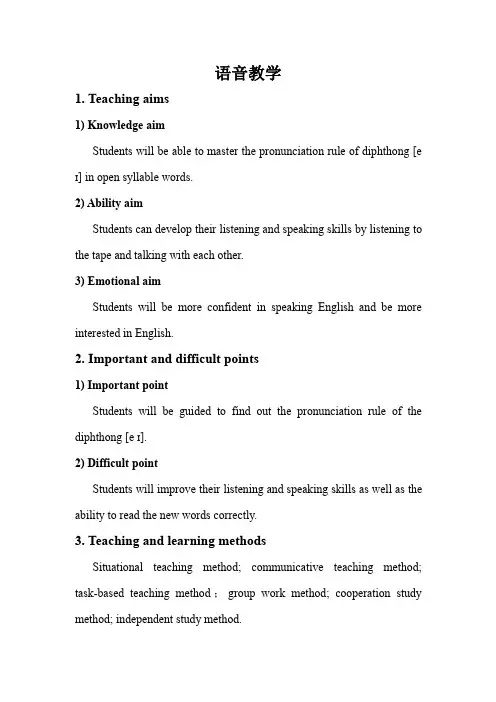 语音教学

1. Teaching aims

1) Knowledge aim

Students will be able to master the pronunciation rule of diphthong [e ɪ] in open syllable words.

2) Ability aim

Students can develop their listening and speaking skills by listening to the tape and talking with each other.

3) Emotional aim

Students will be more confident in speaking English and be more interested in English.

2. Important and difficult points

1) Important point

Students will be guided to find out the pronunciation rule of the diphthong [e ɪ].

2) Difficult point

Students will improve their listening and speaking skills as well as the ability to read the new words correctly.

3. Teaching and learning methods

Situational teaching method; communicative teaching method; task-based teaching method； group work method; cooperation study method; independent study method.